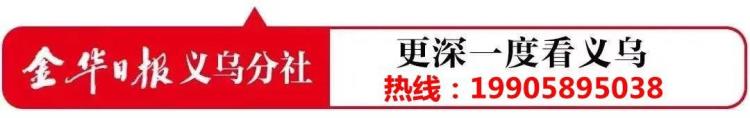 金华日报义乌分社

更深一度看义乌

热线：19905895038